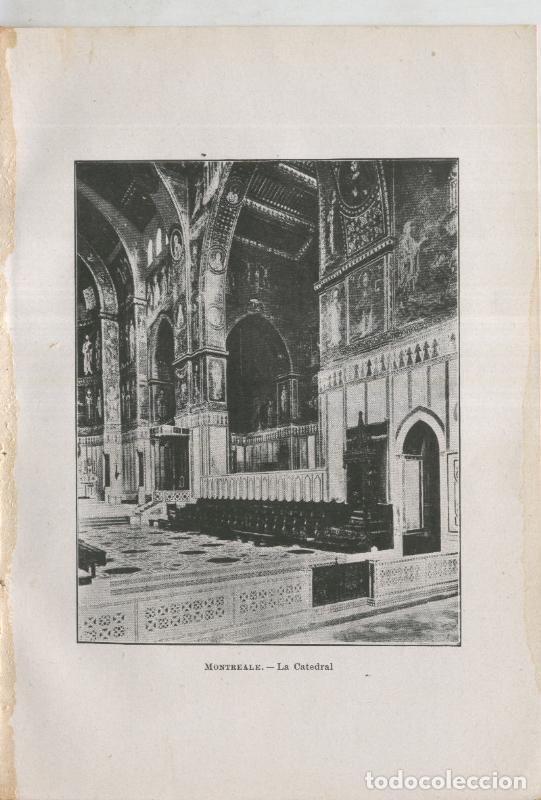 MONTREALE. — La Catedral

todocoleccion